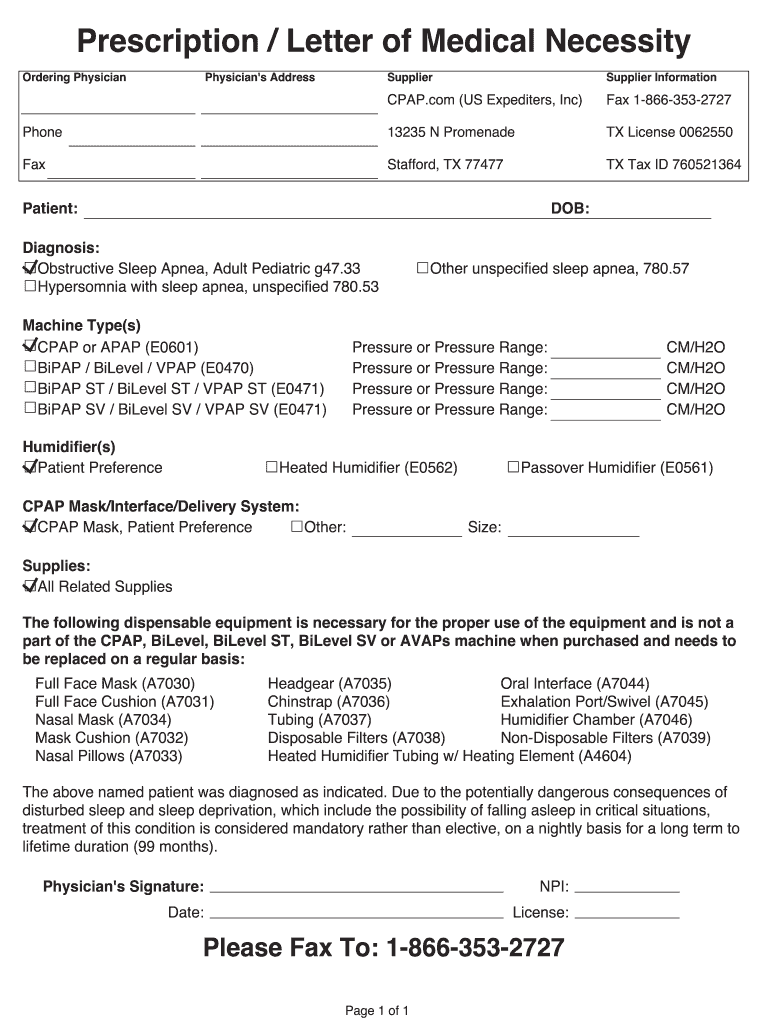 Prescription / Letter of Medical Necessity

| Ordering Physician | Physician's Address | Supplier | Supplier Information |
|---|---|---|---|
| | | CPAP.com (US Expediters, Inc) | Fax 1-866-353-2727 |
| Phone | | 13235 N Promenade | TX License 0062550 |
| Fax | | Stafford, TX 77477 | TX Tax ID 760521364 |

Patient: DOB:

Diagnosis:
☑Obstructive Sleep Apnea, Adult Pediatric g47.33 ☐Other unspecified sleep apnea, 780.57
☐Hypersomnia with sleep apnea, unspecified 780.53

Machine Type(s)
☑CPAP or APAP (E0601) Pressure or Pressure Range: CM/H2O
☐BiPAP / BiLevel / VPAP (E0470) Pressure or Pressure Range: CM/H2O
☐BiPAP ST / BiLevel ST / VPAP ST (E0471) Pressure or Pressure Range: CM/H2O
☐BiPAP SV / BiLevel SV / VPAP SV (E0471) Pressure or Pressure Range: CM/H2O

Humidifier(s)
☑Patient Preference ☐Heated Humidifier (E0562) ☐Passover Humidifier (E0561)

CPAP Mask/Interface/Delivery System:
☑CPAP Mask, Patient Preference ☐Other: Size:

Supplies:
☑All Related Supplies

The following dispensable equipment is necessary for the proper use of the equipment and is not a part of the CPAP, BiLevel, BiLevel ST, BiLevel SV or AVAPs machine when purchased and needs to be replaced on a regular basis:

Full Face Mask (A7030)
Full Face Cushion (A7031)
Nasal Mask (A7034)
Mask Cushion (A7032)
Nasal Pillows (A7033)

Headgear (A7035)
Chinstrap (A7036)
Tubing (A7037)
Disposable Filters (A7038)
Heated Humidifier Tubing w/ Heating Element (A4604)

Oral Interface (A7044)
Exhalation Port/Swivel (A7045)
Humidifier Chamber (A7046)
Non-Disposable Filters (A7039)

The above named patient was diagnosed as indicated. Due to the potentially dangerous consequences of disturbed sleep and sleep deprivation, which include the possibility of falling asleep in critical situations, treatment of this condition is considered mandatory rather than elective, on a nightly basis for a long term to lifetime duration (99 months).

Physician's Signature: NPI:
Date: License:

Please Fax To: 1-866-353-2727

Page 1 of 1